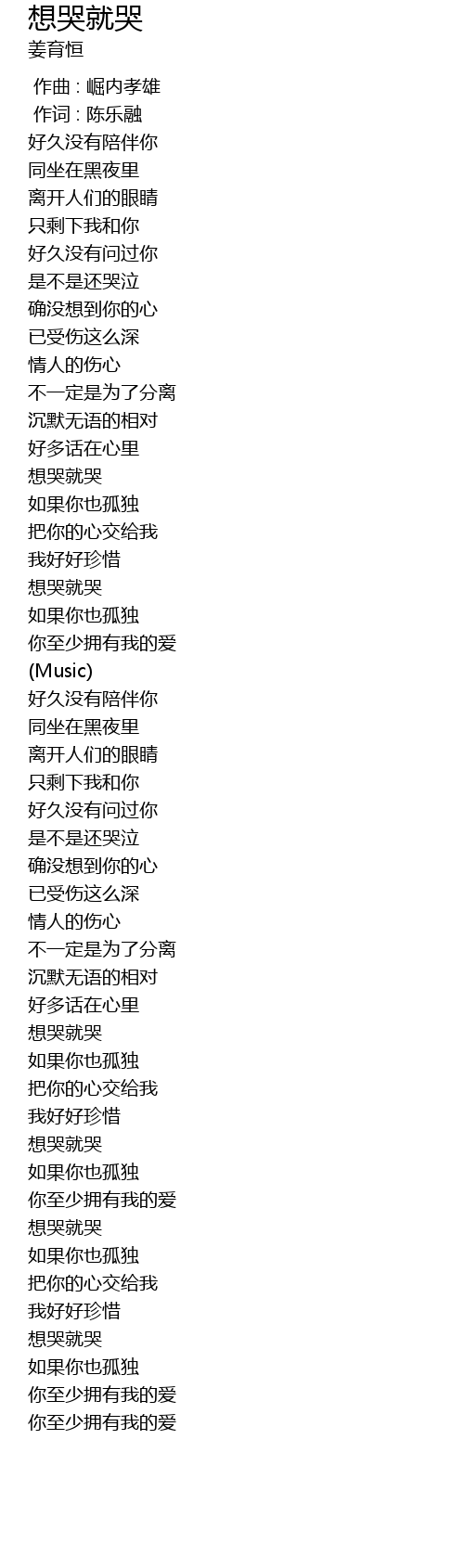 想哭就哭
姜育恒

作曲 : 崛内孝雄
作词 : 陈乐融
好久没有陪伴你
同坐在黑夜里
离开人们的眼睛
只剩下我和你
好久没有问过你
是不是还哭泣
确没想到你的心
已受伤这么深
情人的伤心
不一定是为了分离
沉默无语的相对
好多话在心里
想哭就哭
如果你也孤独
把你的心交给我
我好好珍惜
想哭就哭
如果你也孤独
你至少拥有我的爱
(Music)
好久没有陪伴你
同坐在黑夜里
离开人们的眼睛
只剩下我和你
好久没有问过你
是不是还哭泣
确没想到你的心
已受伤这么深
情人的伤心
不一定是为了分离
沉默无语的相对
好多话在心里
想哭就哭
如果你也孤独
把你的心交给我
我好好珍惜
想哭就哭
如果你也孤独
你至少拥有我的爱
想哭就哭
如果你也孤独
把你的心交给我
我好好珍惜
想哭就哭
如果你也孤独
你至少拥有我的爱
你至少拥有我的爱